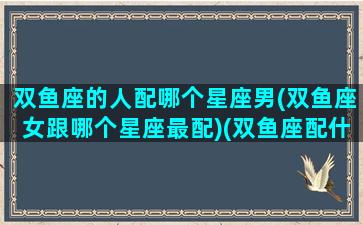 双鱼座的人配哪个星座男(双鱼座女跟哪个星座最配)(双鱼座配什